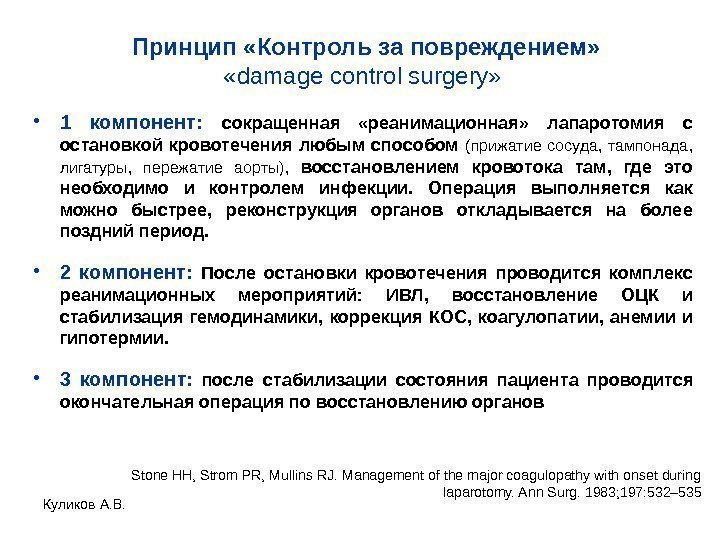 Принцип «Контроль за повреждением»
«damage control surgery»

• 1 компонент: сокращенная «реанимационная» лапаротомия с остановкой кровотечения любым способом (прижатие сосуда, тампонада, лигатуры, пережатие аорты), восстановлением кровотока там, где это необходимо и контролем инфекции. Операция выполняется как можно быстрее, реконструкция органов откладывается на более поздний период.

• 2 компонент: После остановки кровотечения проводится комплекс реанимационных мероприятий: ИВЛ, восстановление ОЦК и стабилизация гемодинамики, коррекция КОС, коагулопатии, анемии и гипотермии.

• 3 компонент: после стабилизации состояния пациента проводится окончательная операция по восстановлению органов

Stone HH, Strom PR, Mullins RJ. Management of the major coagulopathy with onset during laparotomy. Ann Surg. 1983;197:532–535

Куликов А.В.